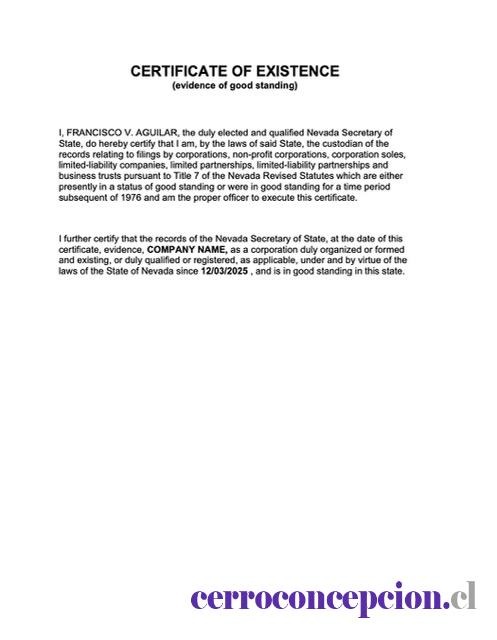 CERTIFICATE OF EXISTENCE
(evidence of good standing)

I, FRANCISCO V. AGUILAR, the duly elected and qualified Nevada Secretary of State, do hereby certify that I am, by the laws of said State, the custodian of the records relating to filings by corporations, non-profit corporations, corporation soles, limited-liability companies, limited partnerships, limited-liability partnerships and business trusts pursuant to Title 7 of the Nevada Revised Statutes which are either presently in a status of good standing or were in good standing for a time period subsequent of 1976 and am the proper officer to execute this certificate.

I further certify that the records of the Nevada Secretary of State, at the date of this certificate, evidence, COMPANY NAME, as a corporation duly organized or formed and existing, or duly qualified or registered, as applicable, under and by virtue of the laws of the State of Nevada since 12/03/2025 , and is in good standing in this state.

cerroconcepcion.cl